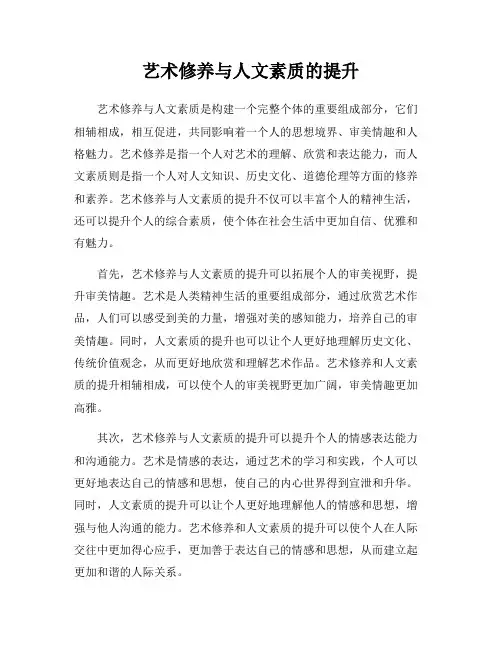 艺术修养与人文素质的提升

艺术修养与人文素质是构建一个完整个体的重要组成部分，它们相辅相成，相互促进，共同影响着一个人的思想境界、审美情趣和人格魅力。艺术修养是指一个人对艺术的理解、欣赏和表达能力，而人文素质则是指一个人对人文知识、历史文化、道德伦理等方面的修养和素养。艺术修养与人文素质的提升不仅可以丰富个人的精神生活，还可以提升个人的综合素质，使个体在社会生活中更加自信、优雅和有魅力。

首先，艺术修养与人文素质的提升可以拓展个人的审美视野，提升审美情趣。艺术是人类精神生活的重要组成部分，通过欣赏艺术作品，人们可以感受到美的力量，增强对美的感知能力，培养自己的审美情趣。同时，人文素质的提升也可以让个人更好地理解历史文化、传统价值观念，从而更好地欣赏和理解艺术作品。艺术修养和人文素质的提升相辅相成，可以使个人的审美视野更加广阔，审美情趣更加高雅。

其次，艺术修养与人文素质的提升可以提升个人的情感表达能力和沟通能力。艺术是情感的表达，通过艺术的学习和实践，个人可以更好地表达自己的情感和思想，使自己的内心世界得到宣泄和升华。同时，人文素质的提升可以让个人更好地理解他人的情感和思想，增强与他人沟通的能力。艺术修养和人文素质的提升可以使个人在人际交往中更加得心应手，更加善于表达自己的情感和思想，从而建立起更加和谐的人际关系。